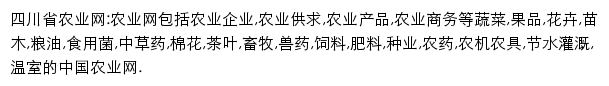 四川省农业网:农业网包括农业企业,农业供求,农业产品,农业商务等蔬菜,果品,花卉,苗木,粮油,食用菌,中草药,棉花,茶叶,畜牧,兽药,饲料,肥料,种业,农药,农机农具,节水灌溉,温室的中国农业网.